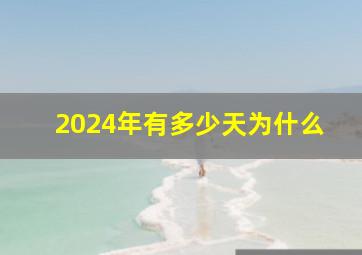 2024年有多少天为什么